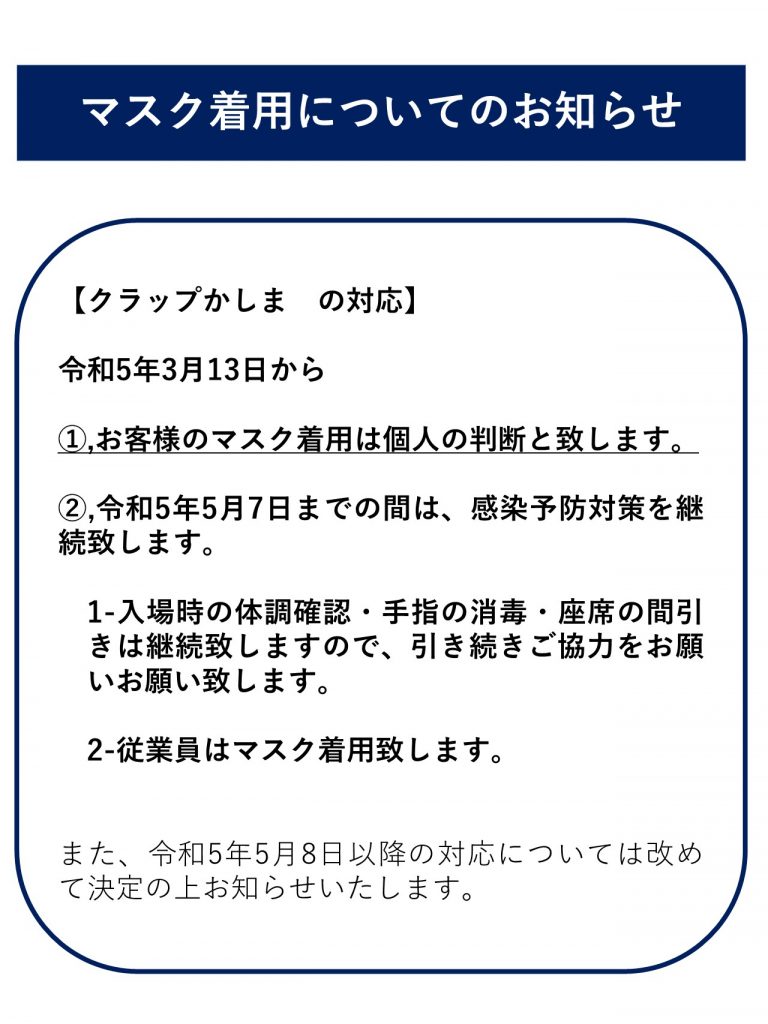 マスク着用についてのお知らせ

【クラップかしま　の対応】

令和5年3月13日から

①,お客様のマスク着用は個人の判断と致します。

②,令和5年5月7日までの間は、感染予防対策を継続致します。

1-入場時の体調確認・手指の消毒・座席の間引きは継続致しますので、引き続きご協力をお願いお願い致します。

2-従業員はマスク着用致します。

また、令和5年5月8日以降の対応については改めて決定の上お知らせいたします。